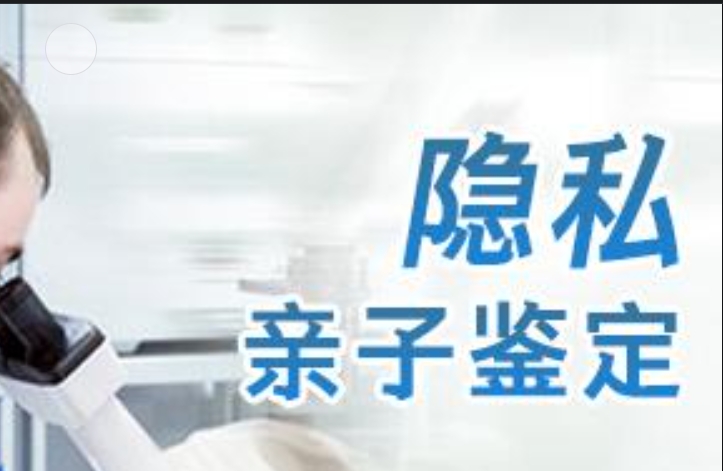 隐私
亲子鉴定